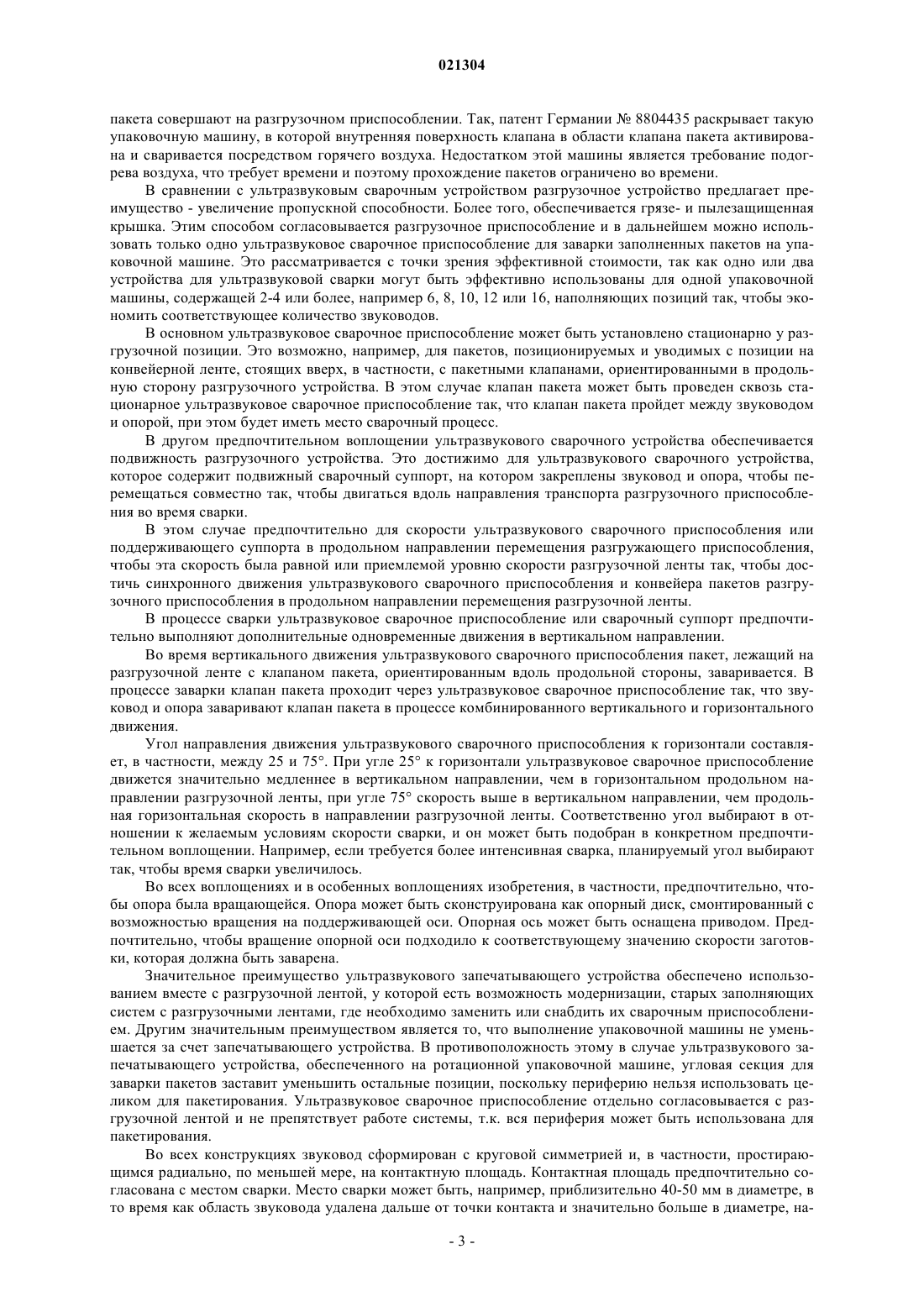 021304

пакета совершают на разгрузочном приспособлении. Так, патент Германии № 8804435 раскрывает такую упаковочную машину, в которой внутренняя поверхность клапана в области клапана пакета активирована и сваривается посредством горячего воздуха. Недостатком этой машины является требование подогрева воздуха, что требует времени и поэтому прохождение пакетов ограничено во времени.

В сравнении с ультразвуковым сварочным устройством разгрузочное устройство предлагает преимущество - увеличение пропускной способности. Более того, обеспечивается грязе- и пылезащищенная крышка. Этим способом согласовывается разгрузочное приспособление и в дальнейшем можно использовать только одно ультразвуковое сварочное приспособление для заварки заполненных пакетов на упаковочной машине. Это рассматривается с точки зрения эффективной стоимости, так как одно или два устройства для ультразвуковой сварки могут быть эффективно использованы для одной упаковочной машины, содержащей 2-4 или более, например 6, 8, 10, 12 или 16, наполняющих позиций так, чтобы экономить соответствующее количество звуководов.

В основном ультразвуковое сварочное приспособление может быть установлено стационарно у разгрузочной позиции. Это возможно, например, для пакетов, позиционируемых и уводимых с позиции на конвейерной ленте, стоящих вверх, в частности, с пакетными клапанами, ориентированными в продольную сторону разгрузочного устройства. В этом случае клапан пакета может быть проведен сквозь стационарное ультразвуковое сварочное приспособление так, что клапан пакета пройдет между звуководом и опорой, при этом будет иметь место сварочный процесс.

В другом предпочтительном воплощении ультразвукового сварочного устройства обеспечивается подвижность разгрузочного устройства. Это достижимо для ультразвукового сварочного устройства, которое содержит подвижный сварочный суппорт, на котором закреплены звуковод и опора, чтобы перемещаться совместно так, чтобы двигаться вдоль направления транспорта разгрузочного приспособления во время сварки.

В этом случае предпочтительно для скорости ультразвукового сварочного приспособления или поддерживающего суппорта в продольном направлении перемещения разгружающего приспособления, чтобы эта скорость была равной или приемлемой уровню скорости разгрузочной ленты так, чтобы достичь синхронного движения ультразвукового сварочного приспособления и конвейера пакетов разгрузочного приспособления в продольном направлении перемещения разгрузочной ленты.

В процессе сварки ультразвуковое сварочное приспособление или сварочный суппорт предпочтительно выполняют дополнительные одновременные движения в вертикальном направлении.

Во время вертикального движения ультразвукового сварочного приспособления пакет, лежащий на разгрузочной ленте с клапаном пакета, ориентированным вдоль продольной стороны, заваривается. В процессе заварки клапан пакета проходит через ультразвуковое сварочное приспособление так, что звуковод и опора заваривают клапан пакета в процессе комбинированного вертикального и горизонтального движения.

Угол направления движения ультразвукового сварочного приспособления к горизонтали составляет, в частности, между 25 и 75°. При угле 25° к горизонтали ультразвуковое сварочное приспособление движется значительно медленнее в вертикальном направлении, чем в горизонтальном продольном направлении разгрузочной ленты, при угле 75° скорость выше в вертикальном направлении, чем продольная горизонтальная скорость в направлении разгрузочной ленты. Соответственно угол выбирают в отношении к желаемым условиям скорости сварки, и он может быть подобран в конкретном предпочтительном воплощении. Например, если требуется более интенсивная сварка, планируемый угол выбирают так, чтобы время сварки увеличилось.

Во всех воплощениях и в особенных воплощениях изобретения, в частности, предпочтительно, чтобы опора была вращающейся. Опора может быть сконструирована как опорный диск, смонтированный с возможностью вращения на поддерживающей оси. Опорная ось может быть оснащена приводом. Предпочтительно, чтобы вращение опорной оси подходило к соответствующему значению скорости заготовки, которая должна быть заварена.

Значительное преимущество ультразвукового запечатывающего устройства обеспечено использованием вместе с разгрузочной лентой, у которой есть возможность модернизации, старых заполняющих систем с разгрузочными лентами, где необходимо заменить или снабдить их сварочным приспособлением. Другим значительным преимуществом является то, что выполнение упаковочной машины не уменьшается за счет запечатывающего устройства. В противоположность этому в случае ультразвукового запечатывающего устройства, обеспеченного на ротационной упаковочной машине, угловая секция для заварки пакетов заставит уменьшить остальные позиции, поскольку периферию нельзя использовать целиком для пакетирования. Ультразвуковое сварочное приспособление отдельно согласовывается с разгрузочной лентой и не препятствует работе системы, т.к. вся периферия может быть использована для пакетирования.

Во всех конструкциях звуковод сформирован с круговой симметрией и, в частности, простирающимся радиально, по меньшей мере, на контактную площадь. Контактная площадь предпочтительно согласована с местом сварки. Место сварки может быть, например, приблизительно 40-50 мм в диаметре, в то время как область звуковода удалена дальше от точки контакта и значительно больше в диаметре, на-

- 3 -